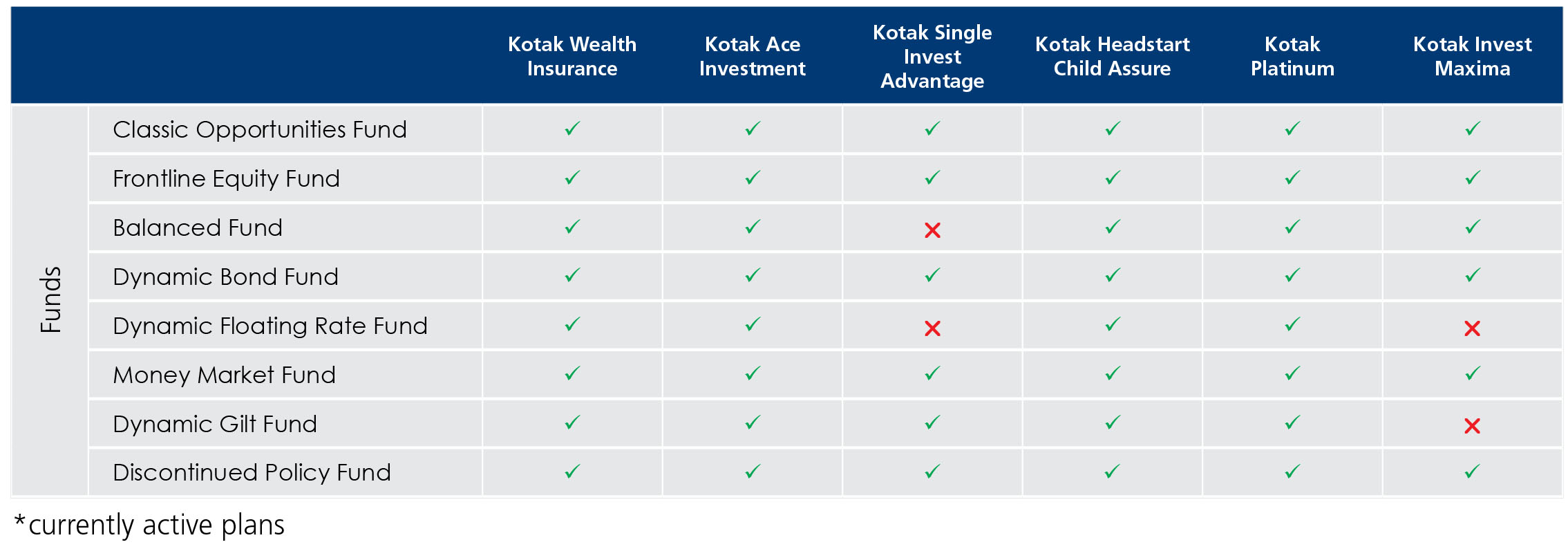 | | | Kotak Wealth Insurance | Kotak Ace Investment | Kotak Single Invest Advantage | Kotak Headstart Child Assure | Kotak Platinum | Kotak Invest Maxima |
|---|---|---|---|---|---|---|---|
| Funds | Classic Opportunities Fund | ✓ | ✓ | ✓ | ✓ | ✓ | ✓ |
| | Frontline Equity Fund | ✓ | ✓ | ✓ | ✓ | ✓ | ✓ |
| | Balanced Fund | ✓ | ✓ | ✗ | ✓ | ✓ | ✓ |
| | Dynamic Bond Fund | ✓ | ✓ | ✓ | ✓ | ✓ | ✓ |
| | Dynamic Floating Rate Fund | ✓ | ✓ | ✗ | ✓ | ✓ | ✗ |
| | Money Market Fund | ✓ | ✓ | ✓ | ✓ | ✓ | ✓ |
| | Dynamic Gilt Fund | ✓ | ✓ | ✓ | ✓ | ✓ | ✗ |
| | Discontinued Policy Fund | ✓ | ✓ | ✓ | ✓ | ✓ | ✓ |

*currently active plans